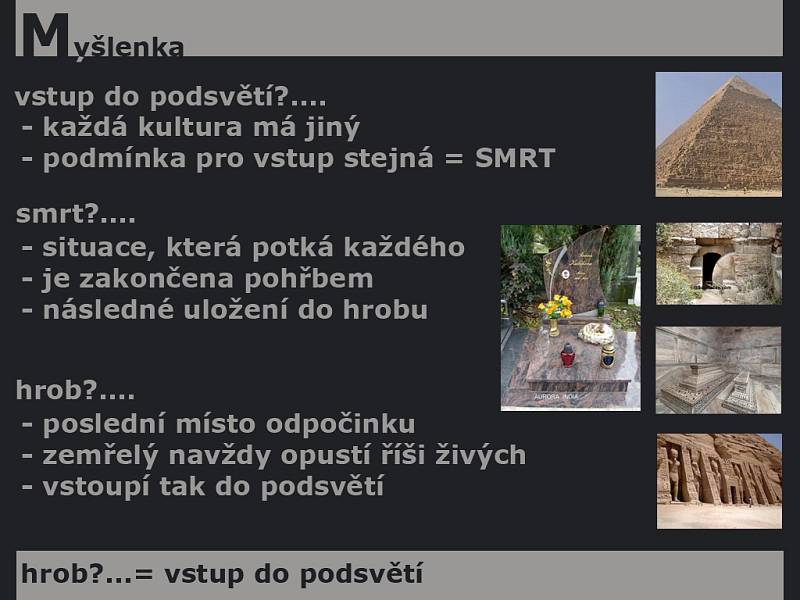 Myšlenka

vstup do podsvětí?....
- každá kultura má jiný
- podmínka pro vstup stejná = SMRT

smrt?....
- situace, která potká každého
- je zakončena pohřbem
- následné uložení do hrobu

hrob?....
- poslední místo odpočinku
- zemřelý navždy opustí říši živých
- vstoupí tak do podsvětí

AURORA INDIA

hrob?...= vstup do podsvětí